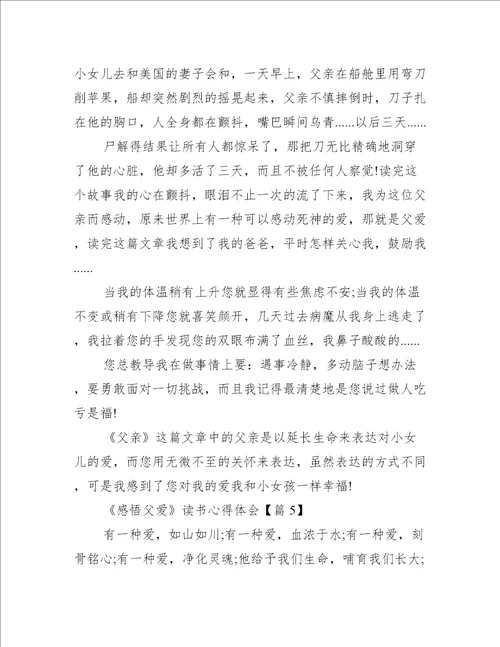 小女儿去和美国的妻子会和，一天早上，父亲在船舱里用弯刀削苹果，船却突然剧烈的摇晃起来，父亲不慎摔倒时，刀子扎在他的胸口，人全身都在颤抖，嘴巴瞬间乌青......以后三天......

尸解得结果让所有人都惊呆了，那把刀无比精确地洞穿了他的心脏，他却多活了三天，而且不被任何人察觉!读完这个故事我的心在颤抖，眼泪不止一次的流了下来，我为这位父亲而感动，原来世界上有一种可以感动死神的爱，那就是父爱，读完这篇文章我想到了我的爸爸，平时怎样关心我，鼓励我......

当我的体温稍有上升您就显得有些焦虑不安;当我的体温不变或稍有下降您就喜笑颜开，几天过去病魔从我身上逃走了，我拉着您的手发现您的双眼布满了血丝，我鼻子酸酸的......

您总教导我在做事情上要：遇事冷静，多动脑子想办法，要勇敢面对一切挑战，而且我记得最清楚地是您说过做人吃亏是福!

《父亲》这篇文章中的父亲是以延长生命来表达对小女儿的爱，而您用无微不至的关怀来表达，虽然表达的方式不同，可是我感到了您对我的爱我和小女孩一样幸福!

《感悟父爱》读书心得体会【篇 5】

有一种爱，如山如川;有一种爱，血浓于水;有一种爱，刻骨铭心;有一种爱，净化灵魂;他给予我们生命，哺育我们长大;